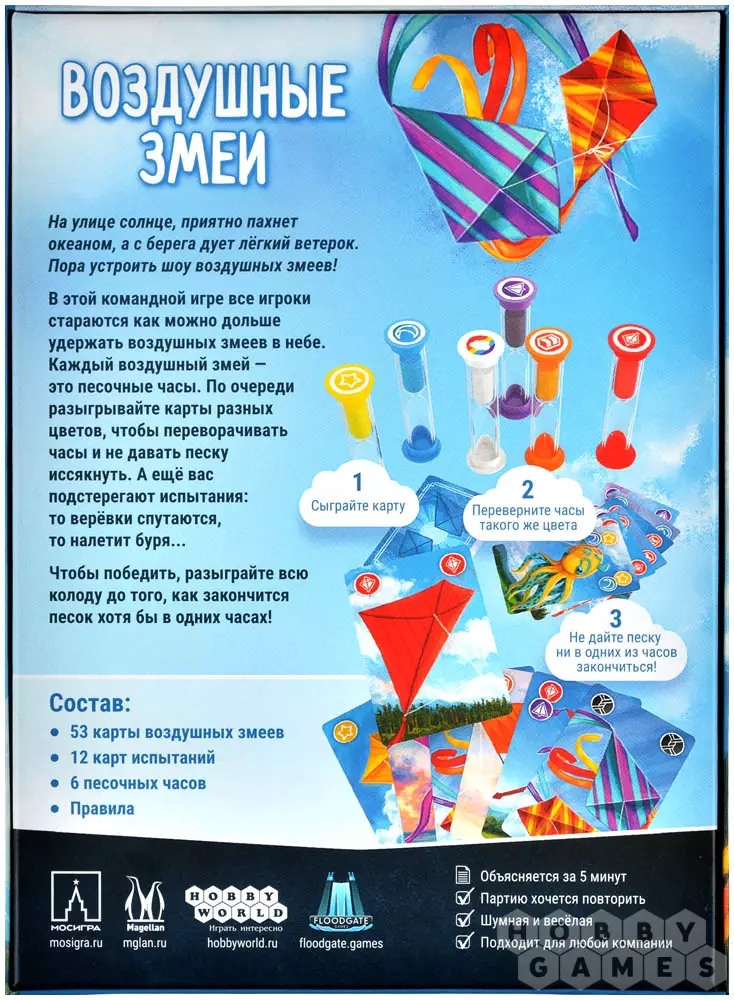 ВОЗДУШНЫЕ ЗМЕИ

На улице солнце, приятно пахнет океаном, а с берега дует лёгкий ветерок. Пора устроить шоу воздушных змеев!

В этой командной игре все игроки стараются как можно дольше удержать воздушных змеев в небе. Каждый воздушный змей — это песочные часы. По очереди разыгрывайте карты разных цветов, чтобы переворачивать часы и не давать песку иссякнуть. А ещё вас подстерегают испытания: то верёвки спутаются, то налетит буря...

Чтобы победить, разыграйте всю колоду до того, как закончится песок хотя бы в одних часах!

1
Сыграйте карту

2
Переверните часы такого же цвета

3
Не дайте песку ни в одних из часов закончиться!

Состав:
• 53 карты воздушных змеев
• 12 карт испытаний
• 6 песочных часов
• Правила

МОСИГРА
mosigra.ru

Magellan
mglan.ru

HOBBY WORLD
Играть интересно
hobbyworld.ru

FLOODGATE
floodgate.games

Объясняется за 5 минут
Партию хочется повторить
Шумная и весёлая
Подходит для любой компании

HOBBY GAMES